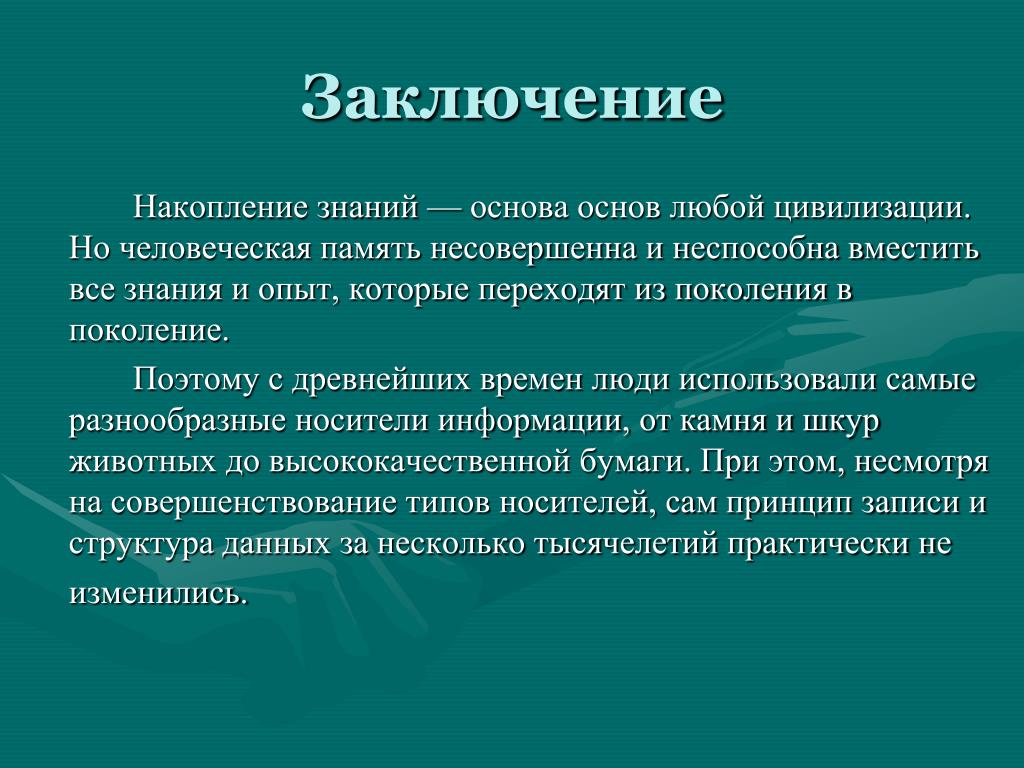 Заключение

Накопление знаний — основа основ любой цивилизации. Но человеческая память несовершенна и неспособна вместить все знания и опыт, которые переходят из поколения в поколение.

Поэтому с древнейших времен люди использовали самые разнообразные носители информации, от камня и шкур животных до высококачественной бумаги. При этом, несмотря на совершенствование типов носителей, сам принцип записи и структура данных за несколько тысячелетий практически не изменились.